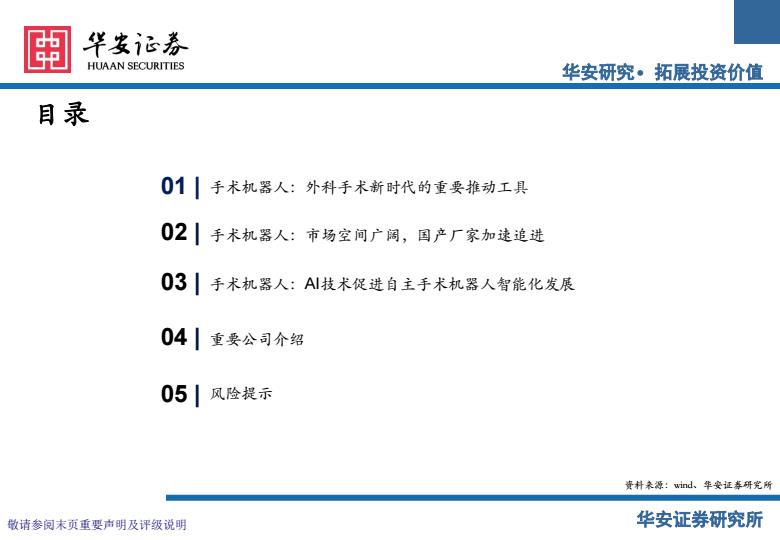 华安证券
HUAAN SECURITIES

华安研究• 拓展投资价值

目录

01 | 手术机器人：外科手术新时代的重要推动工具

02 | 手术机器人：市场空间广阔，国产厂家加速追进

03 | 手术机器人：AI技术促进自主手术机器人智能化发展

04 | 重要公司介绍

05 | 风险提示

资料来源：wind、华安证券研究所

敬请参阅末页重要声明及评级说明

华安证券研究所